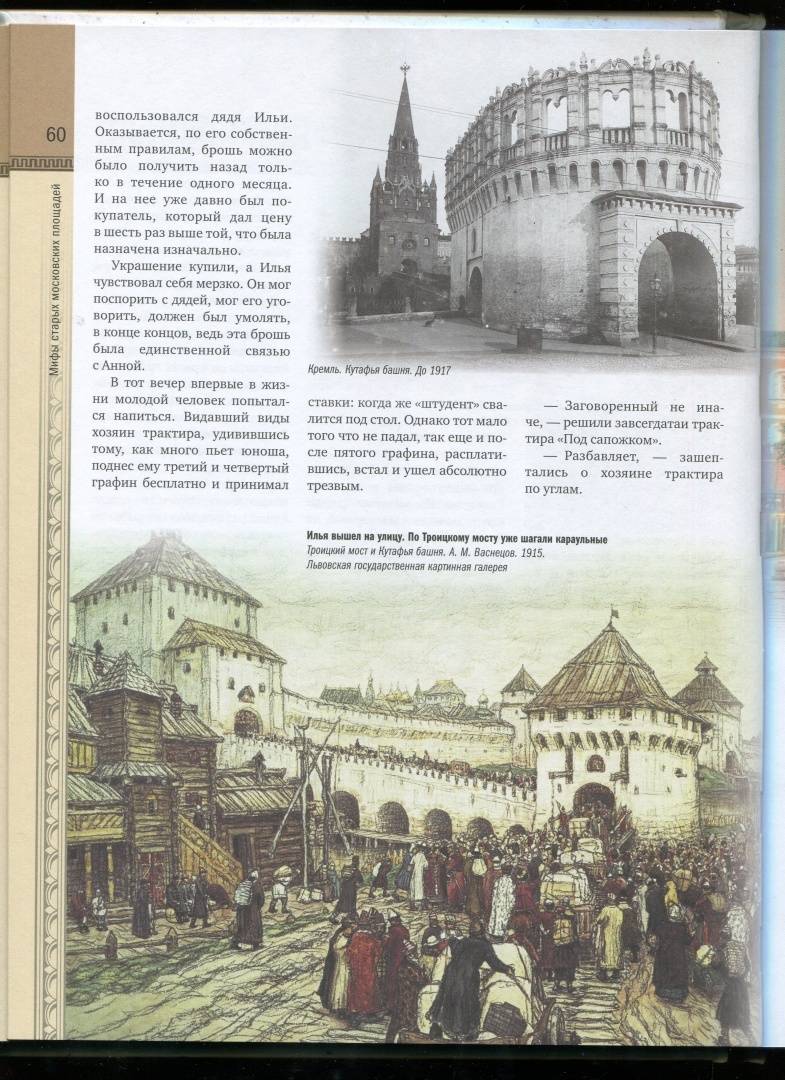 60

Мифы старых московских площадей

воспользовался дядя Ильи. Оказывается, по его собственным правилам, брошь можно было получить назад только в течение одного месяца. И на нее уже давно был покупатель, который дал цену в шесть раз выше той, что была назначена изначально.

Украшение купили, а Илья чувствовал себя мерзко. Он мог поспорить с дядей, мог его уговорить, должен был умолять, в конце концов, ведь эта брошь была единственной связью с Анной.

В тот вечер впервые в жизни молодой человек попытался напиться. Видавший виды хозяин трактира, удивившись тому, как много пьет юноша, поднес ему третий и четвертый графин бесплатно и принимал ставки: когда же «штудент» свалится под стол. Однако тот мало того что не падал, так еще и после пятого графина, расплатившись, встал и ушел абсолютно трезвым.

— Заговоренный не иначе, — решили завсегдатаи трактира «Под сапожком».

— Разбавляет, — зашептались о хозяине трактира по углам.

Кремль. Кутафья башня. До 1917

Илья вышел на улицу. По Троицкому мосту уже шагали караульные
Троицкий мост и Кутафья башня. А. М. Васнецов. 1915.
Львовская государственная картинная галерея